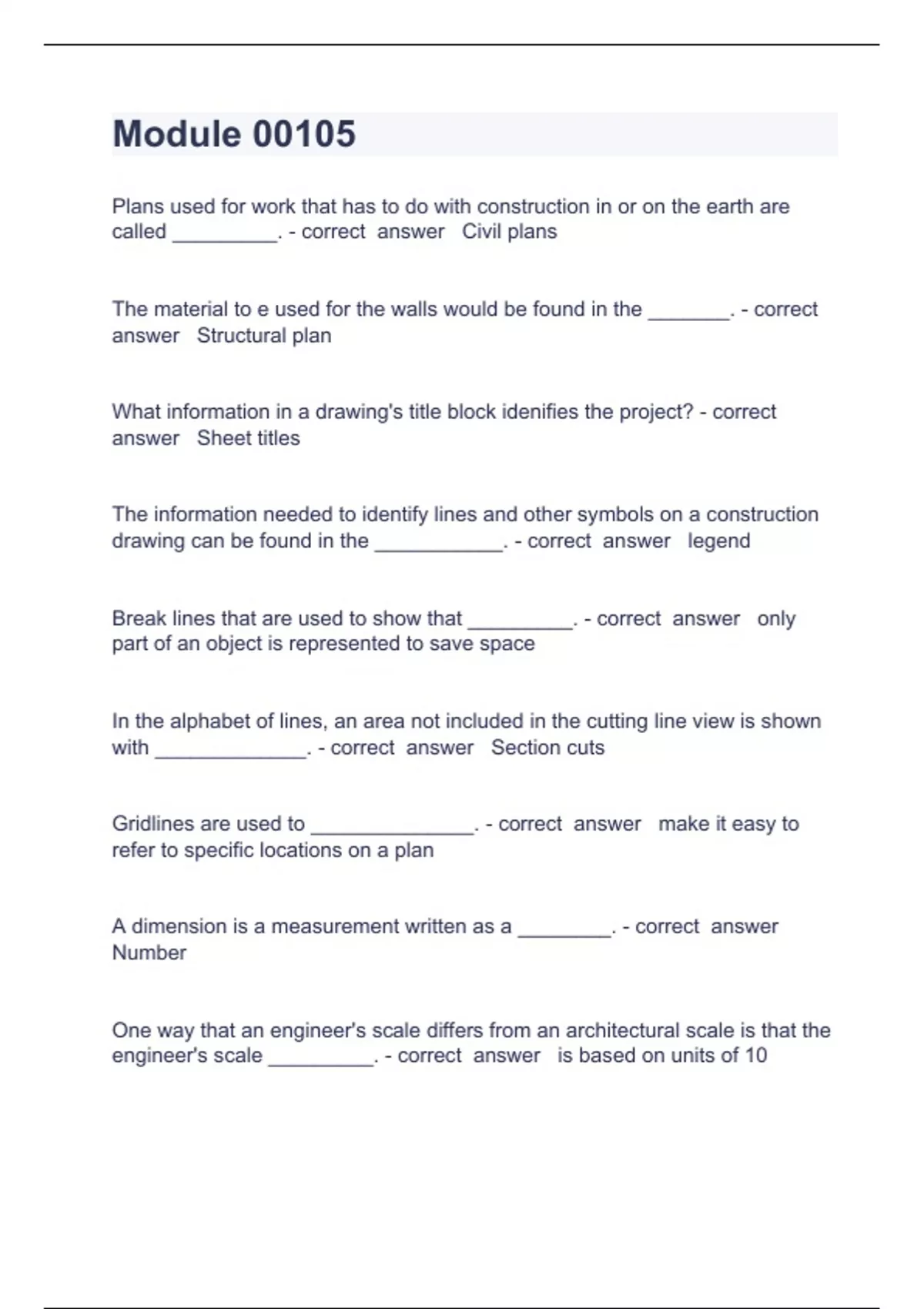 Module 00105

Plans used for work that has to do with construction in or on the earth are called ____. - correct answer Civil plans

The material to e used for the walls would be found in the ____. - correct answer Structural plan

What information in a drawing's title block idenifies the project? - correct answer Sheet titles

The information needed to identify lines and other symbols on a construction drawing can be found in the ____. - correct answer legend

Break lines that are used to show that ____. - correct answer only part of an object is represented to save space

In the alphabet of lines, an area not included in the cutting line view is shown with ____. - correct answer Section cuts

Gridlines are used to ____. - correct answer make it easy to refer to specific locations on a plan

A dimension is a measurement written as a ____. - correct answer Number

One way that an engineer's scale differs from an architectural scale is that the engineer's scale ____. - correct answer is based on units of 10